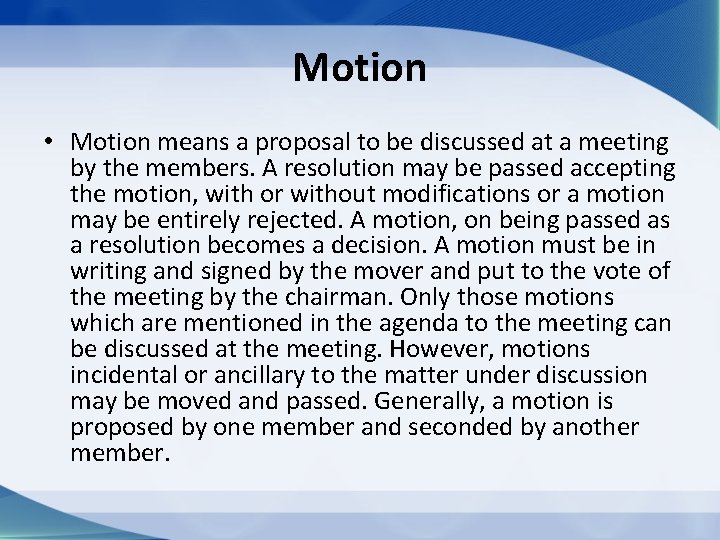 Motion

• Motion means a proposal to be discussed at a meeting by the members. A resolution may be passed accepting the motion, with or without modifications or a motion may be entirely rejected. A motion, on being passed as a resolution becomes a decision. A motion must be in writing and signed by the mover and put to the vote of the meeting by the chairman. Only those motions which are mentioned in the agenda to the meeting can be discussed at the meeting. However, motions incidental or ancillary to the matter under discussion may be moved and passed. Generally, a motion is proposed by one member and seconded by another member.